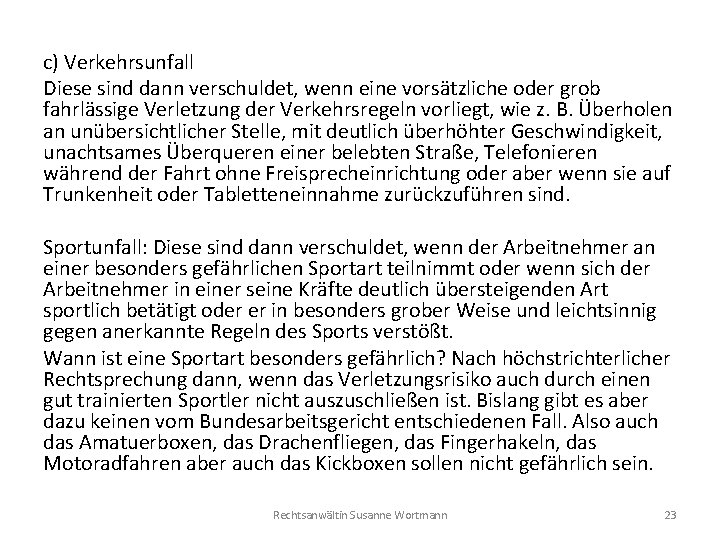 c) Verkehrsunfall

Diese sind dann verschuldet, wenn eine vorsätzliche oder grob fahrlässige Verletzung der Verkehrsregeln vorliegt, wie z. B. Überholen an unübersichtlicher Stelle, mit deutlich überhöhter Geschwindigkeit, unachtsames Überqueren einer belebten Straße, Telefonieren während der Fahrt ohne Freisprecheinrichtung oder aber wenn sie auf Trunkenheit oder Tabletteneinnahme zurückzuführen sind.

Sportunfall: Diese sind dann verschuldet, wenn der Arbeitnehmer an einer besonders gefährlichen Sportart teilnimmt oder wenn sich der Arbeitnehmer in einer seine Kräfte deutlich übersteigenden Art sportlich betätigt oder er in besonders grober Weise und leichtsinnig gegen anerkannte Regeln des Sports verstößt.

Wann ist eine Sportart besonders gefährlich? Nach höchstrichterlicher Rechtsprechung dann, wenn das Verletzungsrisiko auch durch einen gut trainierten Sportler nicht auszuschließen ist. Bislang gibt es aber dazu keinen vom Bundesarbeitsgericht entschiedenen Fall. Also auch das Amatuerboxen, das Drachenfliegen, das Fingerhakeln, das Motoradfahren aber auch das Kickboxen sollen nicht gefährlich sein.

Rechtsanwältin Susanne Wortmann

23